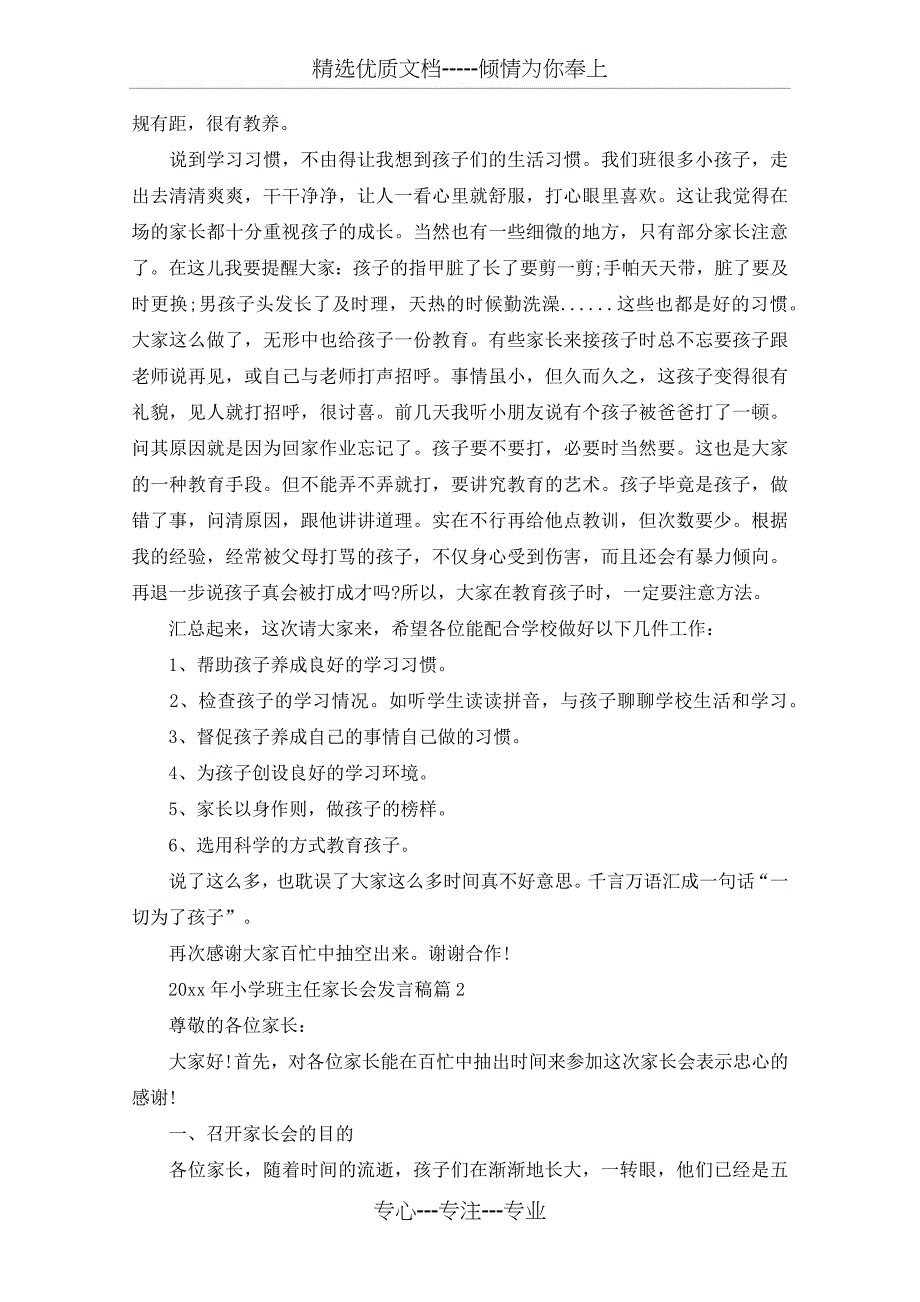 精选优质文档-----倾情为你奉上

规有距，很有教养。

说到学习习惯，不由得让我想到孩子们的生活习惯。我们班很多小孩子，走出去清清爽爽，干干净净，让人一看心里就舒服，打心眼里喜欢。这让我觉得在场的家长都十分重视孩子的成长。当然也有一些细微的地方，只有部分家长注意了。在这儿我要提醒大家：孩子的指甲脏了长了要剪一剪;手帕天天带，脏了要及时更换;男孩子头发长了及时理，天热的时候勤洗澡......这些也都是好的习惯。大家这么做了，无形中也给孩子一份教育。有些家长来接孩子时总不忘要孩子跟老师说再见，或自己与老师打声招呼。事情虽小，但久而久之，这孩子变得很有礼貌，见人就打招呼，很讨喜。前几天我听小朋友说有个孩子被爸爸打了一顿。问其原因就是因为回家作业忘记了。孩子要不要打，必要时当然要。这也是大家的一种教育手段。但不能弄不弄就打，要讲究教育的艺术。孩子毕竟是孩子，做错了事，问清原因，跟他讲讲道理。实在不行再给他点教训，但次数要少。根据我的经验，经常被父母打骂的孩子，不仅身心受到伤害，而且还会有暴力倾向。再退一步说孩子真会被打成才吗?所以，大家在教育孩子时，一定要注意方法。

汇总起来，这次请大家来，希望各位能配合学校做好以下几件工作：

1、帮助孩子养成良好的学习习惯。

2、检查孩子的学习情况。如听学生读读拼音，与孩子聊聊学校生活和学习。

3、督促孩子养成自己的事情自己做的习惯。

4、为孩子创设良好的学习环境。

5、家长以身作则，做孩子的榜样。

6、选用科学的方式教育孩子。

说了这么多，也耽误了大家这么多时间真不好意思。千言万语汇成一句话“一切为了孩子”。

再次感谢大家百忙中抽空出来。谢谢合作!

20xx 年小学班主任家长会发言稿篇 2

尊敬的各位家长：

大家好!首先，对各位家长能在百忙中抽出时间来参加这次家长会表示忠心的感谢!

一、召开家长会的目的

各位家长，随着时间的流逝，孩子们在渐渐地长大，一转眼，他们已经是五

专心---专注---专业